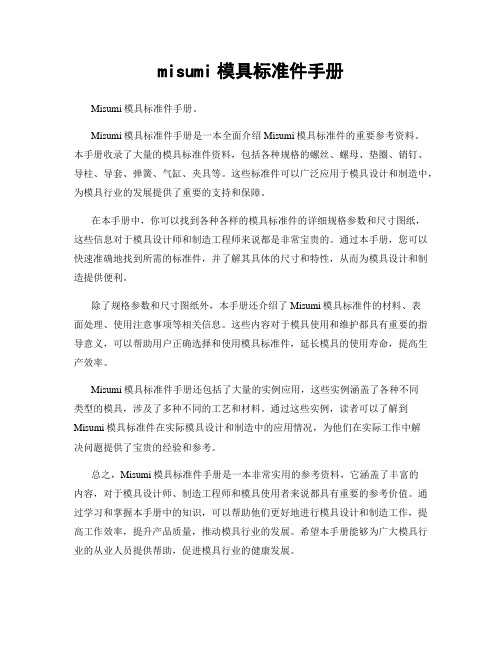 misumi 模具标准件手册

Misumi 模具标准件手册。

Misumi 模具标准件手册是一本全面介绍 Misumi 模具标准件的重要参考资料。本手册收录了大量的模具标准件资料，包括各种规格的螺丝、螺母、垫圈、销钉、导柱、导套、弹簧、气缸、夹具等。这些标准件可以广泛应用于模具设计和制造中，为模具行业的发展提供了重要的支持和保障。

在本手册中，你可以找到各种各样的模具标准件的详细规格参数和尺寸图纸，这些信息对于模具设计师和制造工程师来说都是非常宝贵的。通过本手册，您可以快速准确地找到所需的标准件，并了解其具体的尺寸和特性，从而为模具设计和制造提供便利。

除了规格参数和尺寸图纸外，本手册还介绍了 Misumi 模具标准件的材料、表面处理、使用注意事项等相关信息。这些内容对于模具使用和维护都具有重要的指导意义，可以帮助用户正确选择和使用模具标准件，延长模具的使用寿命，提高生产效率。

Misumi 模具标准件手册还包括了大量的实例应用，这些实例涵盖了各种不同类型的模具，涉及了多种不同的工艺和材料。通过这些实例，读者可以了解到 Misumi 模具标准件在实际模具设计和制造中的应用情况，为他们在实际工作中解决问题提供了宝贵的经验和参考。

总之，Misumi 模具标准件手册是一本非常实用的参考资料，它涵盖了丰富的内容，对于模具设计师、制造工程师和模具使用者来说都具有重要的参考价值。通过学习和掌握本手册中的知识，可以帮助他们更好地进行模具设计和制造工作，提高工作效率，提升产品质量，推动模具行业的发展。希望本手册能够为广大模具行业的从业人员提供帮助，促进模具行业的健康发展。